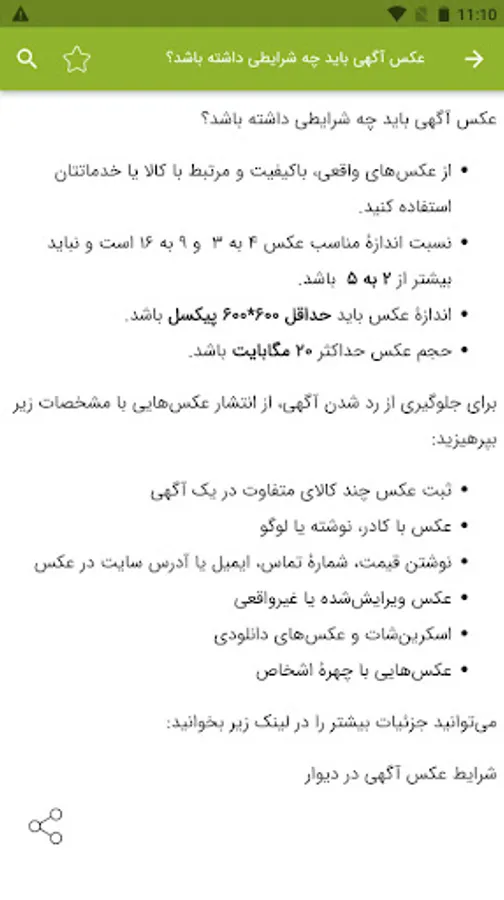 11:10

عکس آگهی باید چه شرایطی داشته باشد؟

عکس آگهی باید چه شرایطی داشته باشد؟

• از عکس‌های واقعی، باکیفیت و مرتبط با کالا یا خدماتتان استفاده کنید.
• نسبت اندازهٔ مناسب عکس ۴ به ۳ و ۹ به ۱۶ است و نباید بیشتر از ۲ به ۵ باشد.
• اندازهٔ عکس باید حداقل ۶۰۰*۶۰۰ پیکسل باشد.
• حجم عکس حداکثر ۲۰ مگابایت باشد.

برای جلوگیری از رد شدن آگهی، از انتشار عکس‌هایی با مشخصات زیر بپرهیزید:

• ثبت عکس چند کالای متفاوت در یک آگهی
• عکس با کادر، نوشته یا لوگو
• نوشتن قیمت، شمارهٔ تماس، ایمیل یا آدرس سایت در عکس
• عکس ویرایش‌شده یا غیرواقعی
• اسکرین‌شات و عکس‌های دانلودی
• عکس‌هایی با چهرهٔ اشخاص

می‌توانید جزئیات بیشتر را در لینک زیر بخوانید:

شرایط عکس آگهی در دیوار